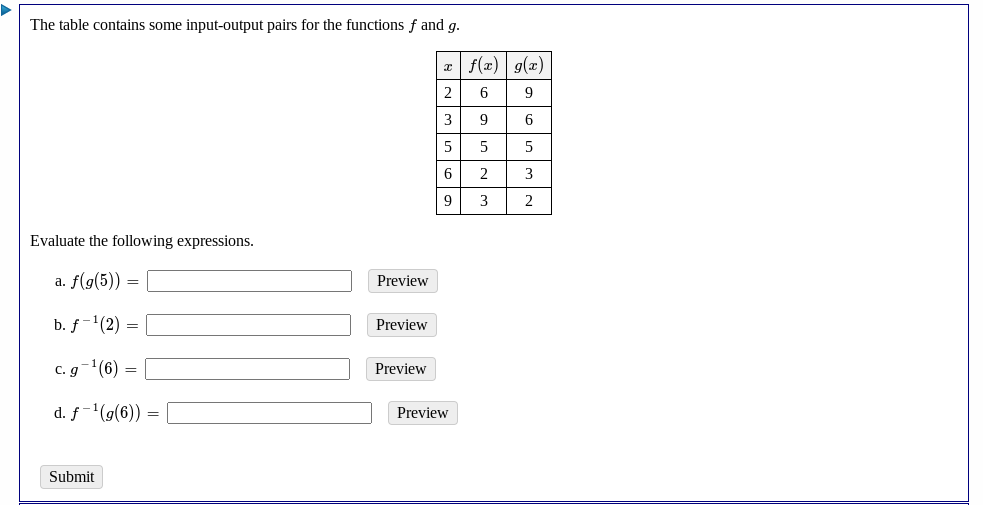 The table contains some input-output pairs for the functions $f$ and $g$.

| $x$ | $f(x)$ | $g(x)$ |
|---|---|---|
| 2 | 6 | 9 |
| 3 | 9 | 6 |
| 5 | 5 | 5 |
| 6 | 2 | 3 |
| 9 | 3 | 2 |

Evaluate the following expressions.

a. $f(g(5)) =$ Preview

b. $f^{-1}(2) =$ Preview

c. $g^{-1}(6) =$ Preview

d. $f^{-1}(g(6)) =$ Preview

Submit